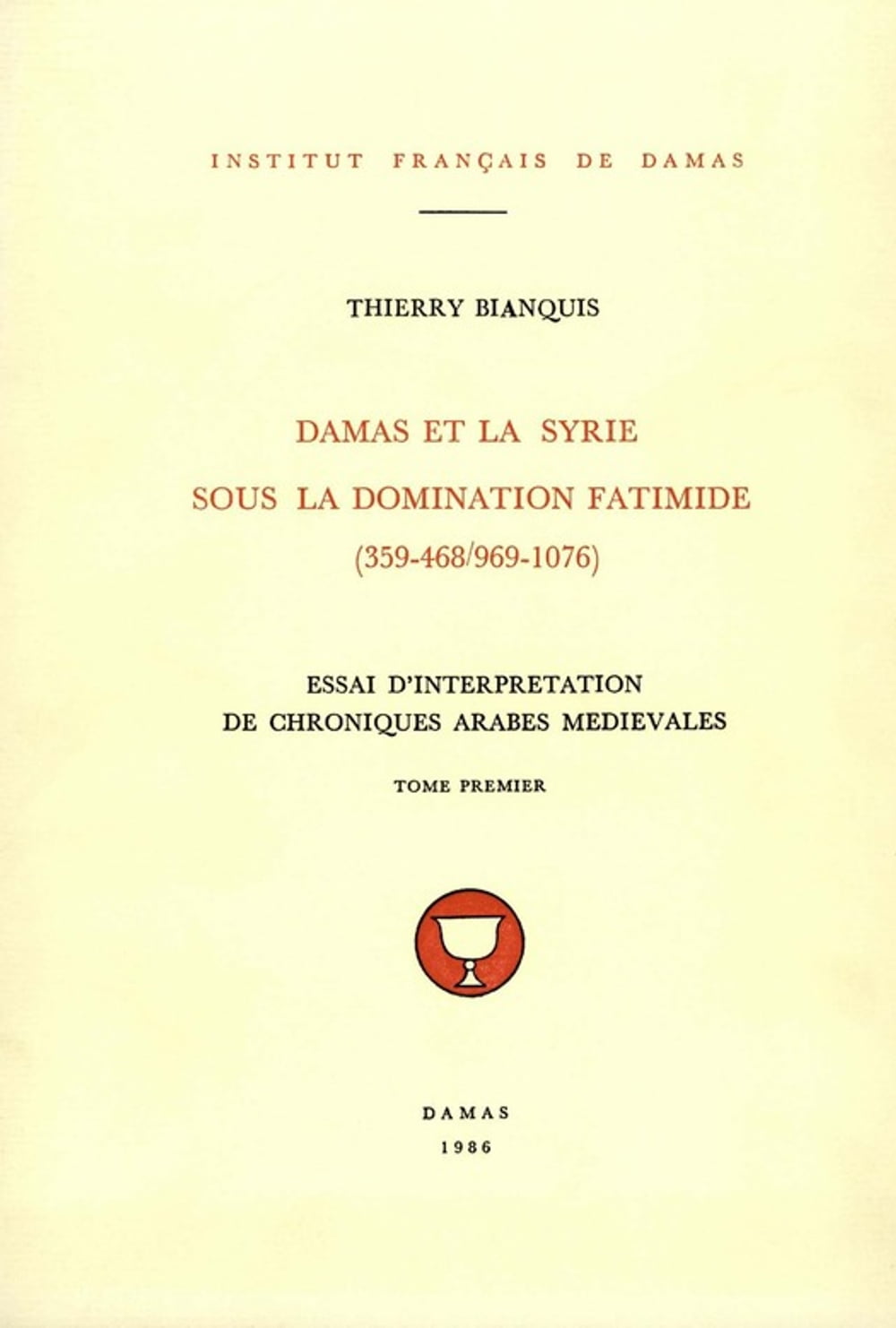 INSTITUT FRANÇAIS DE DAMAS

THIERRY BIANQUIS

DAMAS ET LA SYRIE
SOUS LA DOMINATION FATIMIDE
(359-468/969-1076)

ESSAI D'INTERPRETATION
DE CHRONIQUES ARABES MEDIEVALES

TOME PREMIER

DAMAS
1986